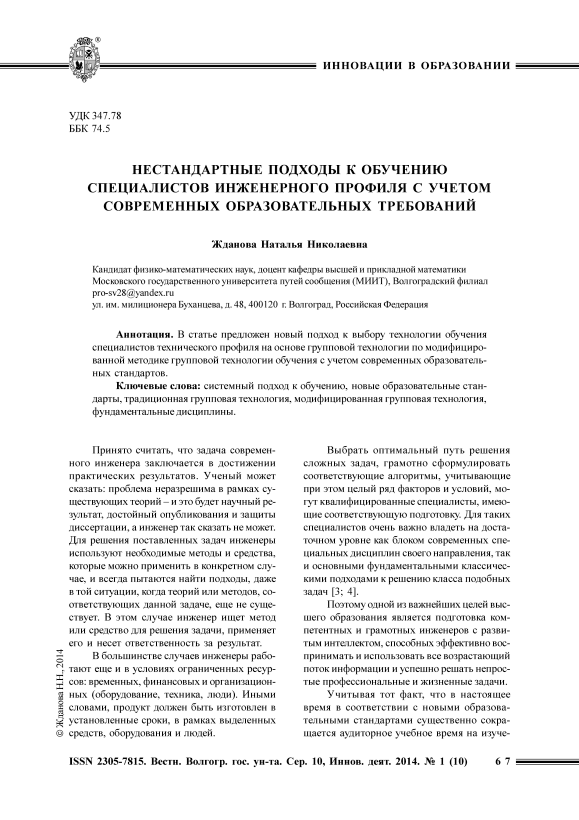 ИННОВАЦИИ В ОБРАЗОВАНИИ

УДК 347.78
ББК 74.5

НЕСТАНДАРТНЫЕ ПОДХОДЫ К ОБУЧЕНИЮ СПЕЦИАЛИСТОВ ИНЖЕНЕРНОГО ПРОФИЛЯ С УЧЕТОМ СОВРЕМЕННЫХ ОБРАЗОВАТЕЛЬНЫХ ТРЕБОВАНИЙ

Жданова Наталья Николаевна

Кандидат физико-математических наук, доцент кафедры высшей и прикладной математики Московского государственного университета путей сообщения (МИИТ), Волгоградский филиал
pro-sv28@yandex.ru
ул. им. милиционера Буханцева, д. 48, 400120 г. Волгоград, Российская Федерация

Аннотация. В статье предложен новый подход к выбору технологии обучения специалистов технического профиля на основе групповой технологии по модифицированной методике групповой технологии обучения с учетом современных образовательных стандартов.

Ключевые слова: системный подход к обучению, новые образовательные стандарты, традиционная групповая технология, модифицированная групповая технология, фундаментальные дисциплины.

Принято считать, что задача современного инженера заключается в достижении практических результатов. Ученый может сказать: проблема неразрешима в рамках существующих теорий – и это будет научный результат, достойный опубликования и защиты диссертации, а инженер так сказать не может. Для решения поставленных задач инженеры используют необходимые методы и средства, которые можно применить в конкретном случае, и всегда пытаются найти подходы, даже в той ситуации, когда теорий или методов, соответствующих данной задаче, еще не существует. В этом случае инженер ищет метод или средство для решения задачи, применяет его и несет ответственность за результат.

В большинстве случаев инженеры работают еще и в условиях ограниченных ресурсов: временных, финансовых и организационных (оборудование, техника, люди). Иными словами, продукт должен быть изготовлен в установленные сроки, в рамках выделенных средств, оборудования и людей.

Выбрать оптимальный путь решения сложных задач, грамотно сформулировать соответствующие алгоритмы, учитывающие при этом целый ряд факторов и условий, могут квалифицированные специалисты, имеющие соответствующую подготовку. Для таких специалистов очень важно владеть на достаточном уровне как блоком современных специальных дисциплин своего направления, так и основными фундаментальными классическими подходами к решению класса подобных задач [3; 4].

Поэтому одной из важнейших целей высшего образования является подготовка компетентных и грамотных инженеров с развитым интеллектом, способных эффективно воспринимать и использовать все возрастающий поток информации и успешно решать непростые профессиональные и жизненные задачи.

Учитывая тот факт, что в настоящее время в соответствии с новыми образовательными стандартами существенно сокращается аудиторное учебное время на изуче-

© Жданова Н.Н., 2014

ISSN 2305-7815. Вестн. Волгогр. гос. ун-та. Сер. 10, Иннов. деят. 2014. № 1 (10) 67